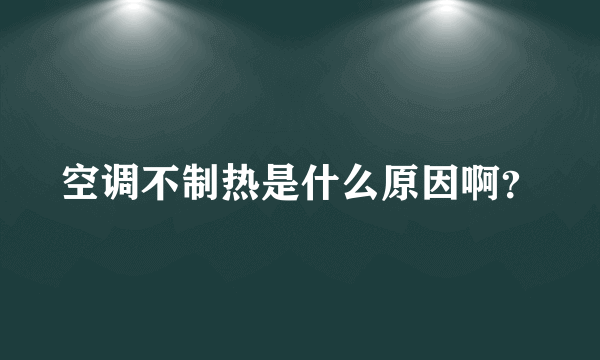 空调不制热是什么原因啊?